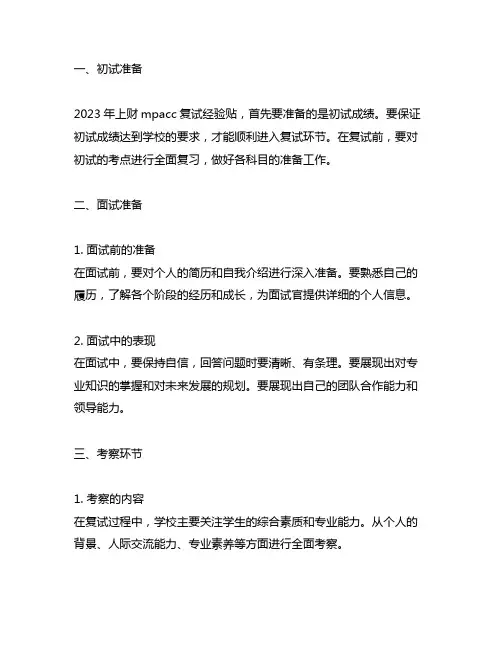 一、初试准备

2023 年上财 mpacc 复试经验贴，首先要准备的是初试成绩。要保证初试成绩达到学校的要求，才能顺利进入复试环节。在复试前，要对初试的考点进行全面复习，做好各科目的准备工作。

二、面试准备

1. 面试前的准备
在面试前，要对个人的简历和自我介绍进行深入准备。要熟悉自己的履历，了解各个阶段的经历和成长，为面试官提供详细的个人信息。

2. 面试中的表现
在面试中，要保持自信，回答问题时要清晰、有条理。要展现出对专业知识的掌握和对未来发展的规划。要展现出自己的团队合作能力和领导能力。

三、考察环节

1. 考察的内容
在复试过程中，学校主要关注学生的综合素质和专业能力。从个人的背景、人际交流能力、专业素养等方面进行全面考察。